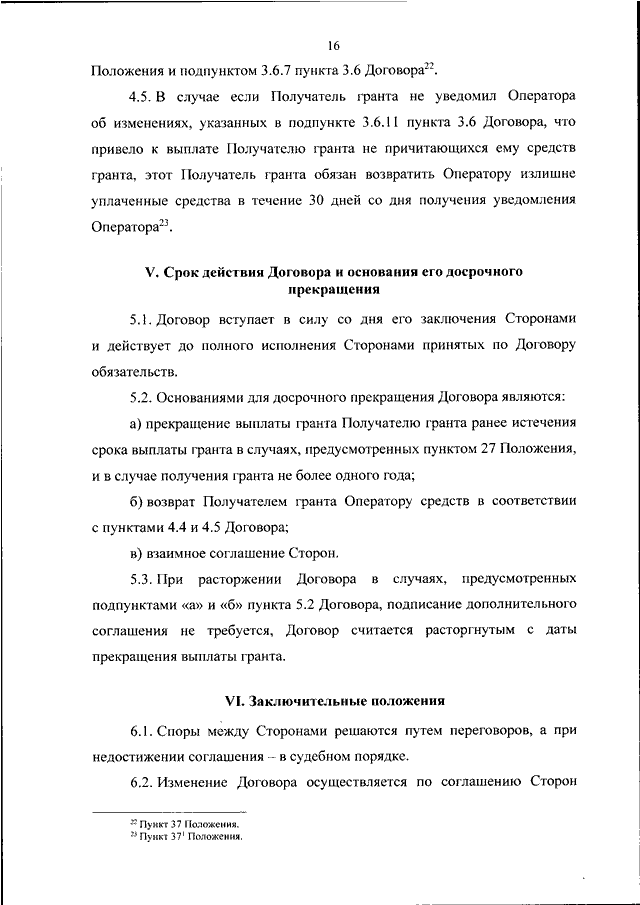 16

Положения и подпунктом 3.6.7 пункта 3.6 Договора$^{22}$.

4.5. В случае если Получатель гранта не уведомил Оператора об изменениях, указанных в подпункте 3.6.11 пункта 3.6 Договора, что привело к выплате Получателю гранта не причитающихся ему средств гранта, этот Получатель гранта обязан возвратить Оператору излишне уплаченные средства в течение 30 дней со дня получения уведомления Оператора$^{23}$.

V. Срок действия Договора и основания его досрочного прекращения

5.1. Договор вступает в силу со дня его заключения Сторонами и действует до полного исполнения Сторонами принятых по Договору обязательств.

5.2. Основаниями для досрочного прекращения Договора являются:

а) прекращение выплаты гранта Получателю гранта ранее истечения срока выплаты гранта в случаях, предусмотренных пунктом 27 Положения, и в случае получения гранта не более одного года;

б) возврат Получателем гранта Оператору средств в соответствии с пунктами 4.4 и 4.5 Договора;

в) взаимное соглашение Сторон.

5.3. При расторжении Договора в случаях, предусмотренных подпунктами «а» и «б» пункта 5.2 Договора, подписание дополнительного соглашения не требуется, Договор считается расторгнутым с даты прекращения выплаты гранта.

VI. Заключительные положения

6.1. Споры между Сторонами решаются путем переговоров, а при недостижении соглашения – в судебном порядке.

6.2. Изменение Договора осуществляется по соглашению Сторон

$^{22}$ Пункт 37 Положения.
$^{23}$ Пункт 37$^{1}$ Положения.